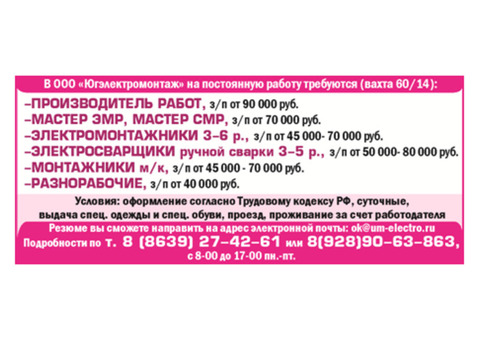 В ООО «Югэлектромонтаж» на постоянную работу требуются (вахта 60/14):

–ПРОИЗВОДИТЕЛЬ РАБОТ, з/п от 90 000 руб.
–МАСТЕР ЭМР, МАСТЕР СМР, з/п от 70 000 руб.
–ЭЛЕКТРОМОНТАЖНИКИ 3–6 р., з/п от 45 000- 70 000 руб.
–ЭЛЕКТРОСВАРЩИКИ ручной сварки 3–5 р., з/п от 50 000- 80 000 руб.
–МОНТАЖНИКИ м/к, з/п от 45 000 - 70 000 руб.
–РАЗНОРАБОЧИЕ, з/п от 40 000 руб.

Условия: оформление согласно Трудовому кодексу РФ, суточные, выдача спец. одежды и спец. обуви, проезд, проживание за счет работодателя

Резюме вы сможете направить на адрес электронной почты: ok@um-electro.ru
Подробности по т. 8 (8639) 27–42–61 или 8(928)90–63–863, с 8-00 до 17-00 пн.-пт.